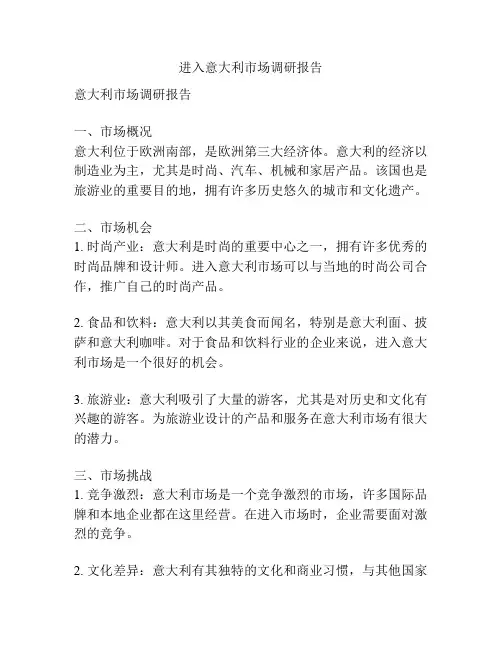 进入意大利市场调研报告

意大利市场调研报告

一、市场概况
意大利位于欧洲南部，是欧洲第三大经济体。意大利的经济以制造业为主，尤其是时尚、汽车、机械和家居产品。该国也是旅游业的重要目的地，拥有许多历史悠久的城市和文化遗产。

二、市场机会
1. 时尚产业：意大利是时尚的重要中心之一，拥有许多优秀的时尚品牌和设计师。进入意大利市场可以与当地的时尚公司合作，推广自己的时尚产品。

2. 食品和饮料：意大利以其美食而闻名，特别是意大利面、披萨和意大利咖啡。对于食品和饮料行业的企业来说，进入意大利市场是一个很好的机会。

3. 旅游业：意大利吸引了大量的游客，尤其是对历史和文化有兴趣的游客。为旅游业设计的产品和服务在意大利市场有很大的潜力。

三、市场挑战
1. 竞争激烈：意大利市场是一个竞争激烈的市场，许多国际品牌和本地企业都在这里经营。在进入市场时，企业需要面对激烈的竞争。

2. 文化差异：意大利有其独特的文化和商业习惯，与其他国家